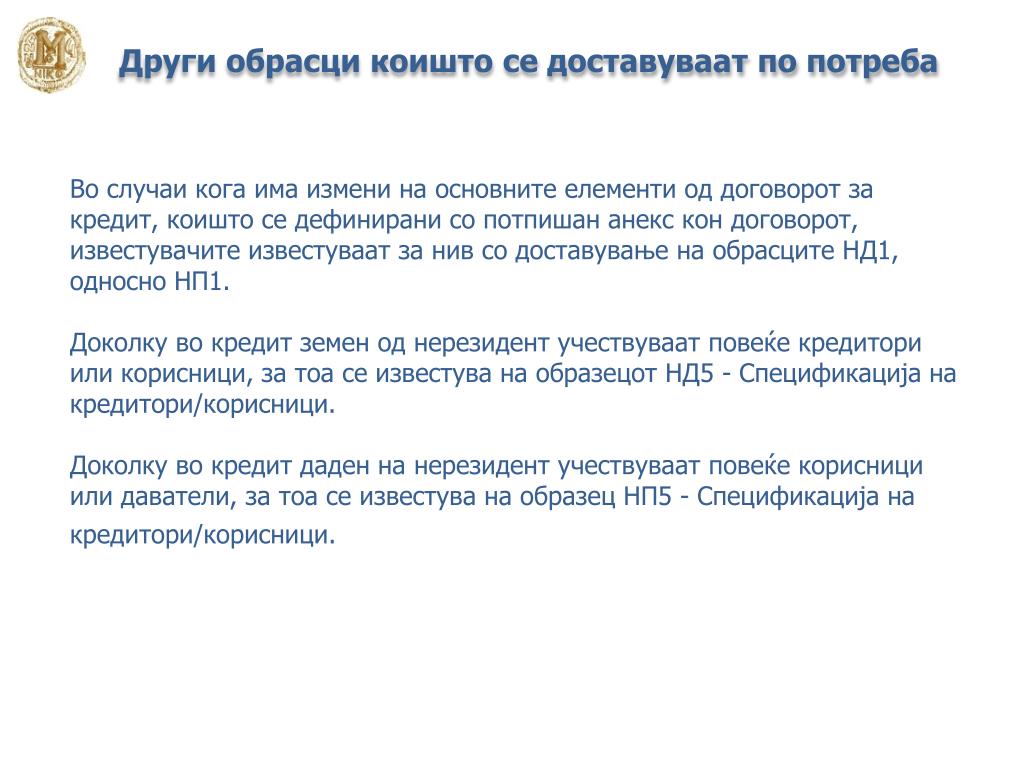 Други обрасци коишто се доставуваат по потреба

Во случаи кога има измени на основните елементи од договорот за кредит, коишто се дефинирани со потпишан анекс кон договорот, известувачите известуваат за нив со доставување на обрасците НД1, односно НП1.

Доколку во кредит земен од нерезидент учествуваат повеќе кредитори или корисници, за тоа се известува на образецот НД5 - Спецификација на кредитори/корисници.

Доколку во кредит даден на нерезидент учествуваат повеќе корисници или даватели, за тоа се известува на образец НП5 - Спецификација на кредитори/корисници.